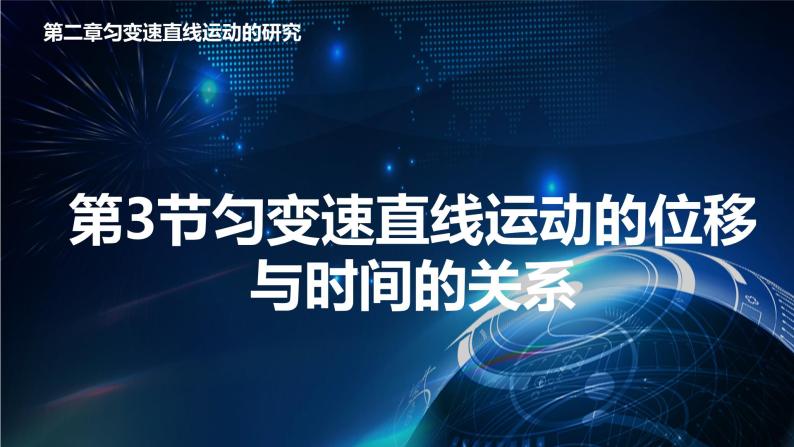 第二章匀变速直线运动的研究

第3节匀变速直线运动的位移与时间的关系